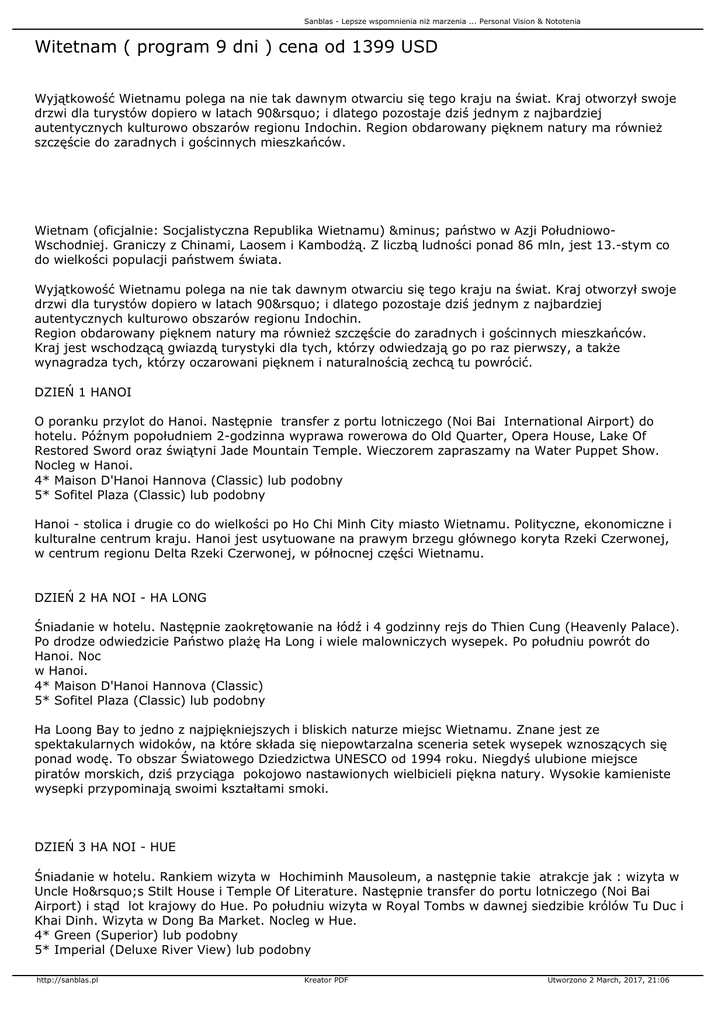 Sanblas - Lepsze wspomnienia niż marzenia ... Personal Vision & Nototenia

Witetnam ( program 9 dni ) cena od 1399 USD

Wyjątkowość Wietnamu polega na nie tak dawnym otwarciu się tego kraju na świat. Kraj otworzył swoje drzwi dla turystów dopiero w latach 90&rsquo; i dlatego pozostaje dziś jednym z najbardziej autentycznych kulturowo obszarów regionu Indochin. Region obdarowany pięknem natury ma również szczęście do zaradnych i gościnnych mieszkańców.

Wietnam (oficjalnie: Socjalistyczna Republika Wietnamu) &minus; państwo w Azji Południowo-Wschodniej. Graniczy z Chinami, Laosem i Kambodżą. Z liczbą ludności ponad 86 mln, jest 13.-stym co do wielkości populacji państwem świata.

Wyjątkowość Wietnamu polega na nie tak dawnym otwarciu się tego kraju na świat. Kraj otworzył swoje drzwi dla turystów dopiero w latach 90&rsquo; i dlatego pozostaje dziś jednym z najbardziej autentycznych kulturowo obszarów regionu Indochin.
Region obdarowany pięknem natury ma również szczęście do zaradnych i gościnnych mieszkańców. Kraj jest wschodzącą gwiazdą turystyki dla tych, którzy odwiedzają go po raz pierwszy, a także wynagradza tych, którzy oczarowani pięknem i naturalnością zechcą tu powrócić.

DZIEŃ 1 HANOI

O poranku przylot do Hanoi. Następnie transfer z portu lotniczego (Noi Bai International Airport) do hotelu. Późnym popołudniem 2-godzinna wyprawa rowerowa do Old Quarter, Opera House, Lake Of Restored Sword oraz świątyni Jade Mountain Temple. Wieczorem zapraszamy na Water Puppet Show. Nocleg w Hanoi.
4* Maison D'Hanoi Hannova (Classic) lub podobny
5* Sofitel Plaza (Classic) lub podobny

Hanoi - stolica i drugie co do wielkości po Ho Chi Minh City miasto Wietnamu. Polityczne, ekonomiczne i kulturalne centrum kraju. Hanoi jest usytuowane na prawym brzegu głównego koryta Rzeki Czerwonej, w centrum regionu Delta Rzeki Czerwonej, w północnej części Wietnamu.

DZIEŃ 2 HA NOI - HA LONG

Śniadanie w hotelu. Następnie zaokrętowanie na łódź i 4 godzinny rejs do Thien Cung (Heavenly Palace). Po drodze odwiedzicie Państwo plażę Ha Long i wiele malowniczych wysepek. Po południu powrót do Hanoi. Noc
w Hanoi.
4* Maison D'Hanoi Hannova (Classic)
5* Sofitel Plaza (Classic) lub podobny

Ha Loong Bay to jedno z najpiękniejszych i bliskich naturze miejsc Wietnamu. Znane jest ze spektakularnych widoków, na które składa się niepowtarzalna sceneria setek wysepek wznoszących się ponad wodę. To obszar Światowego Dziedzictwa UNESCO od 1994 roku. Niegdyś ulubione miejsce piratów morskich, dziś przyciąga pokojowo nastawionych wielbicieli piękna natury. Wysokie kamieniste wysepki przypominają swoimi kształtami smoki.

DZIEŃ 3 HA NOI - HUE

Śniadanie w hotelu. Rankiem wizyta w Hochiminh Mausoleum, a następnie takie atrakcje jak : wizyta w Uncle Ho&rsquo;s Stilt House i Temple Of Literature. Następnie transfer do portu lotniczego (Noi Bai Airport) i stąd lot krajowy do Hue. Po południu wizyta w Royal Tombs w dawnej siedzibie królów Tu Duc i Khai Dinh. Wizyta w Dong Ba Market. Nocleg w Hue.
4* Green (Superior) lub podobny
5* Imperial (Deluxe River View) lub podobny

http://sanblas.pl
Kreator PDF
Utworzono 2 March, 2017, 21:06